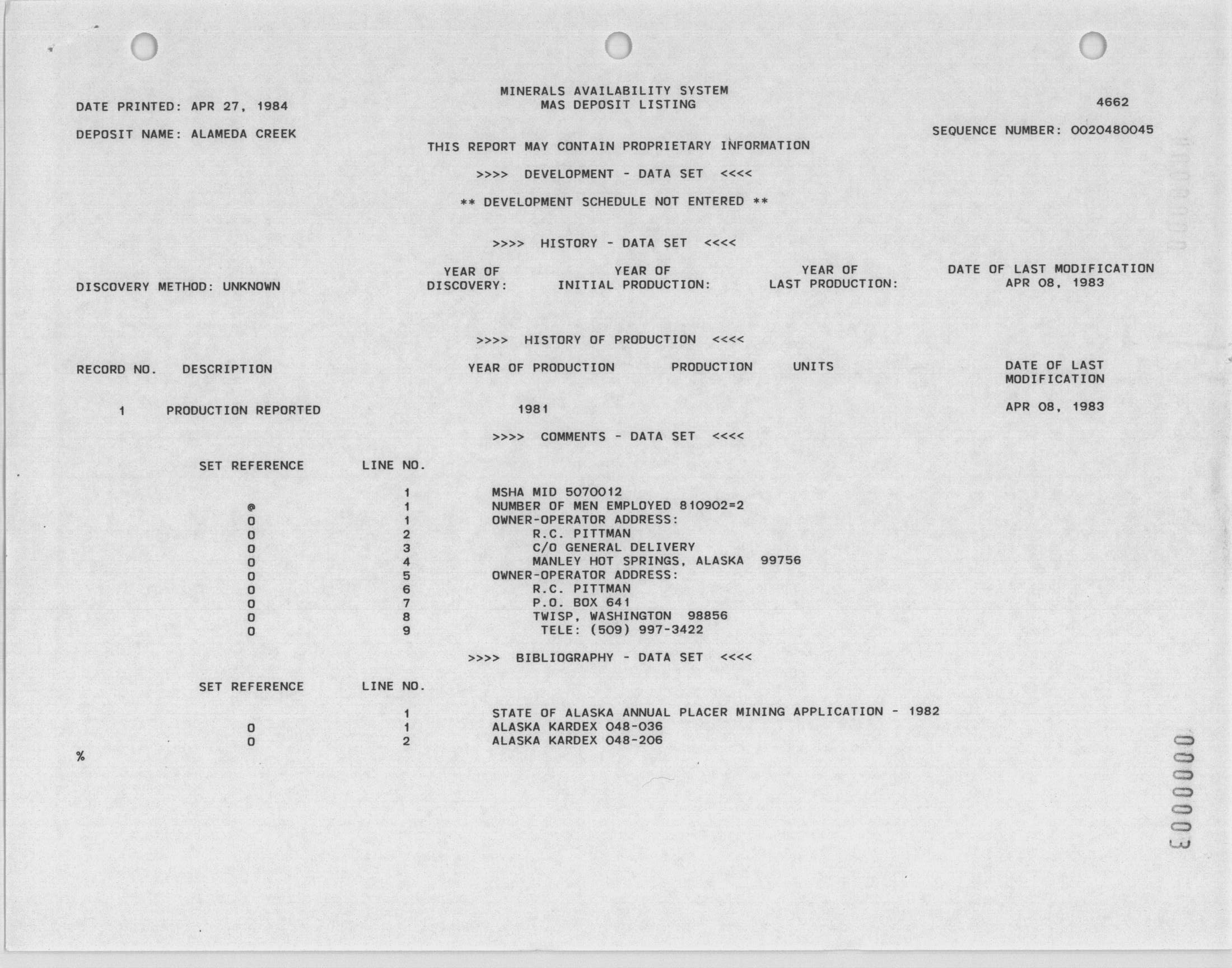 MINERALS AVAILABILITY SYSTEM
MAS DEPOSIT LISTING

DATE PRINTED: APR 27, 1984

4662

DEPOSIT NAME: ALAMEDA CREEK

SEQUENCE NUMBER: 0020480045

THIS REPORT MAY CONTAIN PROPRIETARY INFORMATION

>>>> DEVELOPMENT - DATA SET <<<<

** DEVELOPMENT SCHEDULE NOT ENTERED **

>>>> HISTORY - DATA SET <<<<

DISCOVERY METHOD: UNKNOWN

YEAR OF DISCOVERY:

YEAR OF INITIAL PRODUCTION:

YEAR OF LAST PRODUCTION:

DATE OF LAST MODIFICATION APR 08, 1983

>>>> HISTORY OF PRODUCTION <<<<

| RECORD NO. | DESCRIPTION | YEAR OF PRODUCTION | PRODUCTION | UNITS | DATE OF LAST MODIFICATION |
|---|---|---|---|---|---|
| 1 | PRODUCTION REPORTED | 1981 | | | APR 08, 1983 |

>>>> COMMENTS - DATA SET <<<<

| SET REFERENCE | LINE NO. | |
|---|---|---|
| | 1 | MSHA MID 5070012 |
| @ | 1 | NUMBER OF MEN EMPLOYED 810902=2 |
| 0 | 1 | OWNER-OPERATOR ADDRESS: |
| 0 | 2 | R.C. PITTMAN |
| 0 | 3 | C/O GENERAL DELIVERY |
| 0 | 4 | MANLEY HOT SPRINGS, ALASKA 99756 |
| 0 | 5 | OWNER-OPERATOR ADDRESS: |
| 0 | 6 | R.C. PITTMAN |
| 0 | 7 | P.O. BOX 641 |
| 0 | 8 | TWISP, WASHINGTON 98856 |
| 0 | 9 | TELE: (509) 997-3422 |

>>>> BIBLIOGRAPHY - DATA SET <<<<

| SET REFERENCE | LINE NO. | |
|---|---|---|
| | 1 | STATE OF ALASKA ANNUAL PLACER MINING APPLICATION - 1982 |
| 0 | 1 | ALASKA KARDEX 048-036 |
| 0 | 2 | ALASKA KARDEX 048-206 |

%

000003